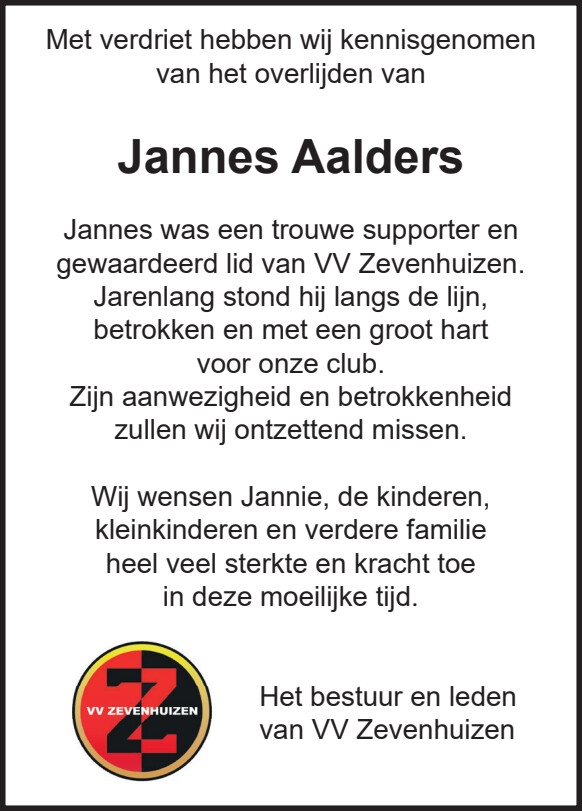 Met verdriet hebben wij kennisgenomen van het overlijden van

Jannes Aalders

Jannes was een trouwe supporter en gewaardeerd lid van VV Zevenhuizen. Jarenlang stond hij langs de lijn, betrokken en met een groot hart voor onze club.
Zijn aanwezigheid en betrokkenheid zullen wij ontzettend missen.

Wij wensen Jannie, de kinderen, kleinkinderen en verdere familie heel veel sterkte en kracht toe in deze moeilijke tijd.

VV ZEVENHUIZEN

Het bestuur en leden van VV Zevenhuizen